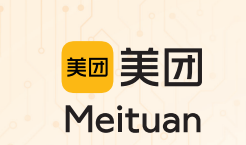 美团 美团
Meituan